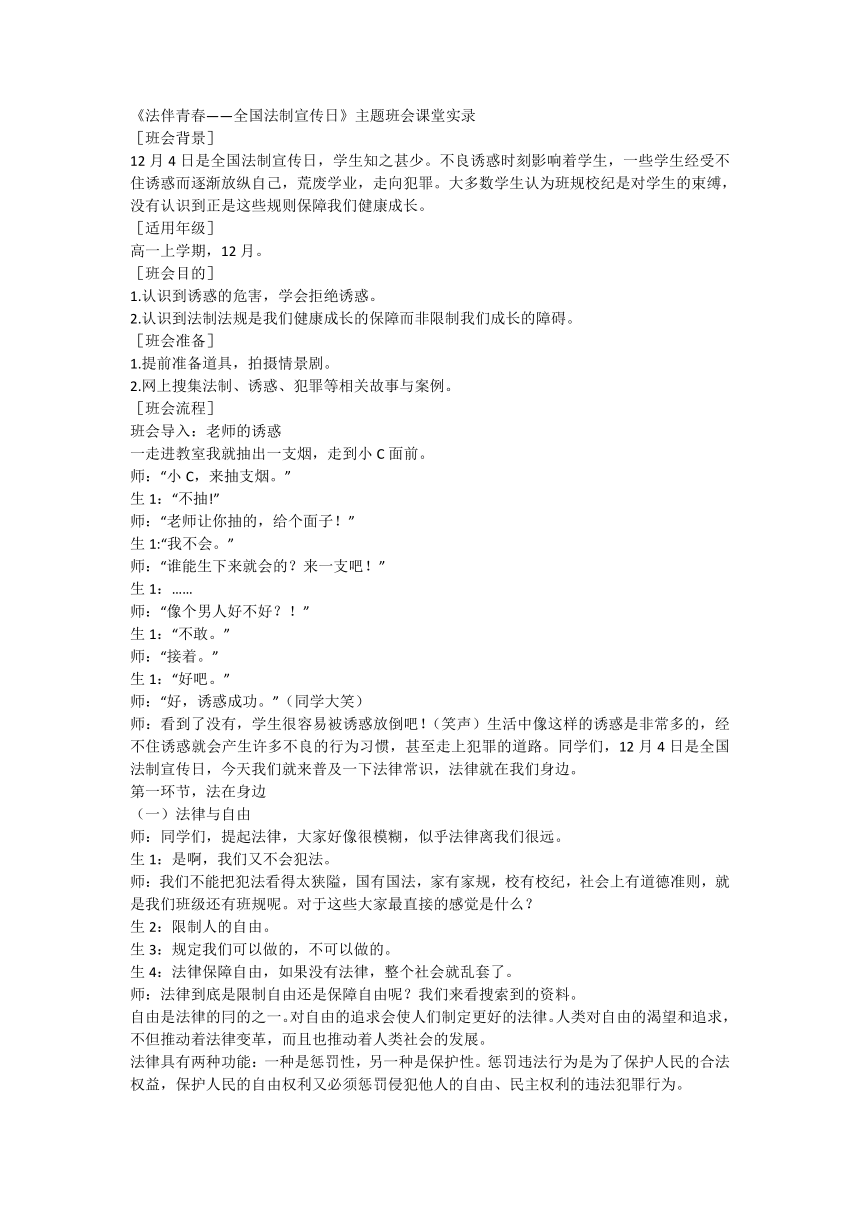 《法伴青春——全国法制宣传日》主题班会课堂实录
［班会背景］
12 月 4 日是全国法制宣传日，学生知之甚少。不良诱惑时刻影响着学生，一些学生经受不住诱惑而逐渐放纵自己，荒废学业，走向犯罪。大多数学生认为班规校纪是对学生的束缚，没有认识到正是这些规则保障我们健康成长。
［适用年级］
高一上学期，12 月。
［班会目的］
1.认识到诱惑的危害，学会拒绝诱惑。
2.认识到法制法规是我们健康成长的保障而非限制我们成长的障碍。
［班会准备］
1.提前准备道具，拍摄情景剧。
2.网上搜集法制、诱惑、犯罪等相关故事与案例。
［班会流程］
班会导入：老师的诱惑
一走进教室我就抽出一支烟，走到小 C 面前。
师：“小 C，来抽支烟。”
生 1：“不抽!”
师：“老师让你抽的，给个面子！”
生 1:“我不会。”
师：“谁能生下来就会的？来一支吧！”
生 1：……
师：“像个男人好不好？！”
生 1：“不敢。”
师：“接着。”
生 1：“好吧。”
师：“好，诱惑成功。”（同学大笑）
师：看到了没有，学生很容易被诱惑放倒吧！（笑声）生活中像这样的诱惑是非常多的，经不住诱惑就会产生许多不良的行为习惯，甚至走上犯罪的道路。同学们，12 月 4 日是全国法制宣传日，今天我们就来普及一下法律常识，法律就在我们身边。
第一环节，法在身边
（一）法律与自由
师：同学们，提起法律，大家好像很模糊，似乎法律离我们很远。
生 1：是啊，我们又不会犯法。
师；我们不能把犯法看得太狭隘，国有国法，家有家规，校有校纪，社会上有道德准则，就是我们班级还有班规呢。对于这些大家最直接的感觉是什么？
生 2：限制人的自由。
生 3：规定我们可以做的，不可以做的。
生 4：法律保障自由，如果没有法律，整个社会就乱套了。
师：法律到底是限制自由还是保障自由呢？我们来看搜索到的资料。
自由是法律的目的之一。对自由的追求会使人们制定更好的法律。人类对自由的渴望和追求，不但推动着法律变革，而且也推动着人类社会的发展。
法律具有两种功能：一种是惩罚性，另一种是保护性。惩罚违法行为是为了保护人民的合法权益，保护人民的自由权利又必须惩罚侵犯他人的自由、民主权利的违法犯罪行为。